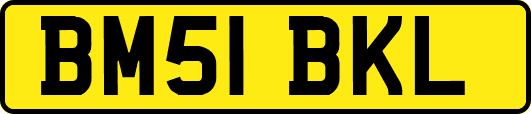 BM51 BKL